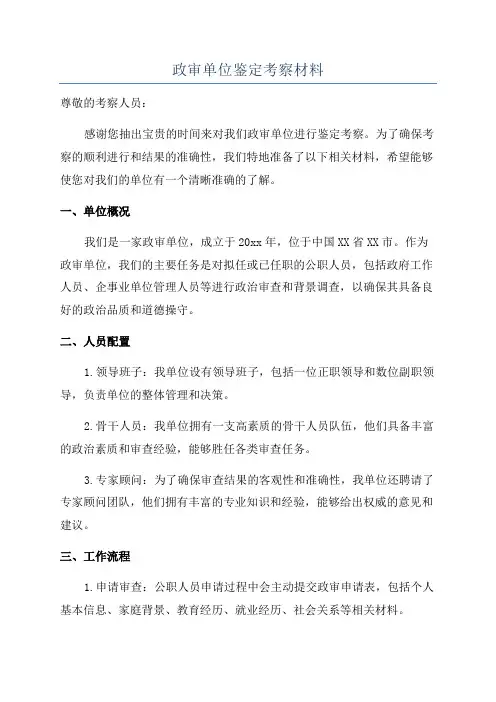 政审单位鉴定考察材料

尊敬的考察人员：

感谢您抽出宝贵的时间来对我们政审单位进行鉴定考察。为了确保考察的顺利进行和结果的准确性，我们特地准备了以下相关材料，希望能够使您对我们的单位有一个清晰准确的了解。

一、单位概况

我们是一家政审单位，成立于20xx年，位于中国XX省XX市。作为政审单位，我们的主要任务是对拟任或已任职的公职人员，包括政府工作人员、企事业单位管理人员等进行政治审查和背景调查，以确保其具备良好的政治品质和道德操守。

二、人员配置

1.领导班子：我单位设有领导班子，包括一位正职领导和数位副职领导，负责单位的整体管理和决策。

2.骨干人员：我单位拥有一支高素质的骨干人员队伍，他们具备丰富的政治素质和审查经验，能够胜任各类审查任务。

3.专家顾问：为了确保审查结果的客观性和准确性，我单位还聘请了专家顾问团队，他们拥有丰富的专业知识和经验，能够给出权威的意见和建议。

三、工作流程

1.申请审查：公职人员申请过程中会主动提交政审申请表，包括个人基本信息、家庭背景、教育经历、就业经历、社会关系等相关材料。